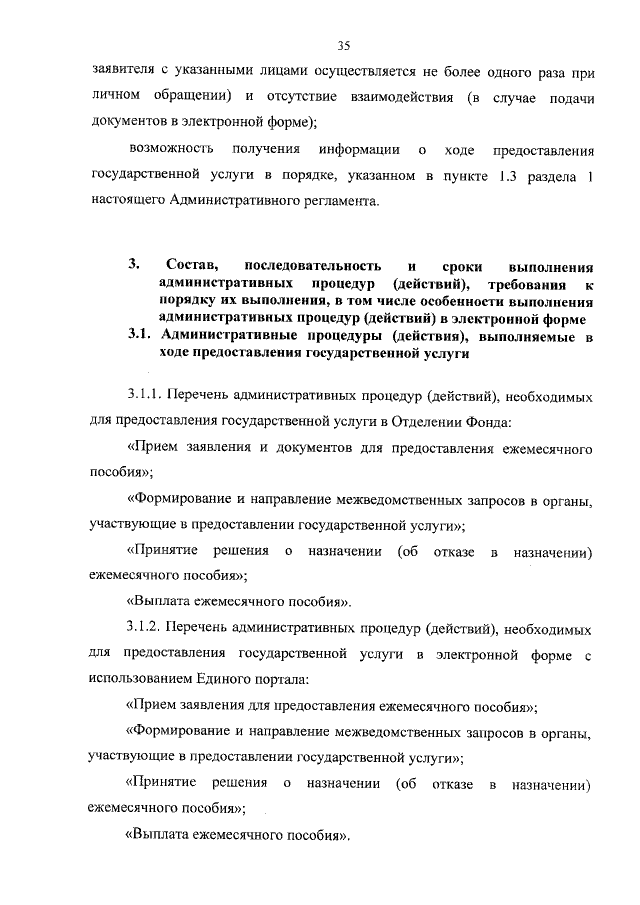 35

заявителя с указанными лицами осуществляется не более одного раза при личном обращении) и отсутствие взаимодействия (в случае подачи документов в электронной форме);

возможность получения информации о ходе предоставления государственной услуги в порядке, указанном в пункте 1.3 раздела 1 настоящего Административного регламента.

3. Состав, последовательность и сроки выполнения административных процедур (действий), требования к порядку их выполнения, в том числе особенности выполнения административных процедур (действий) в электронной форме

3.1. Административные процедуры (действия), выполняемые в ходе предоставления государственной услуги

3.1.1. Перечень административных процедур (действий), необходимых для предоставления государственной услуги в Отделении Фонда:

«Прием заявления и документов для предоставления ежемесячного пособия»;

«Формирование и направление межведомственных запросов в органы, участвующие в предоставлении государственной услуги»;

«Принятие решения о назначении (об отказе в назначении) ежемесячного пособия»;

«Выплата ежемесячного пособия».

3.1.2. Перечень административных процедур (действий), необходимых для предоставления государственной услуги в электронной форме с использованием Единого портала:

«Прием заявления для предоставления ежемесячного пособия»;

«Формирование и направление межведомственных запросов в органы, участвующие в предоставлении государственной услуги»;

«Принятие решения о назначении (об отказе в назначении) ежемесячного пособия»;

«Выплата ежемесячного пособия».